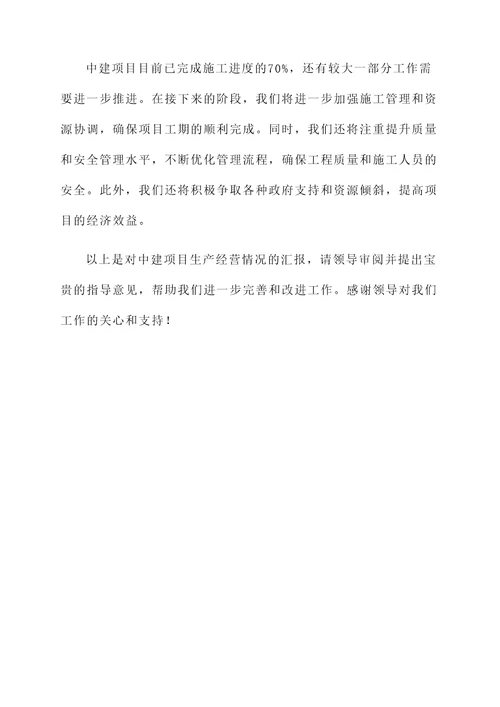 中建项目目前已完成施工进度的70%，还有较大一部分工作需要进一步推进。在接下来的阶段，我们将进一步加强施工管理和资源协调，确保项目工期的顺利完成。同时，我们还将注重提升质量和安全管理水平，不断优化管理流程，确保工程质量和施工人员的安全。此外，我们还将积极争取各种政府支持和资源倾斜，提高项目的经济效益。

以上是对中建项目生产经营情况的汇报，请领导审阅并提出宝贵的指导意见，帮助我们进一步完善和改进工作。感谢领导对我们工作的关心和支持！